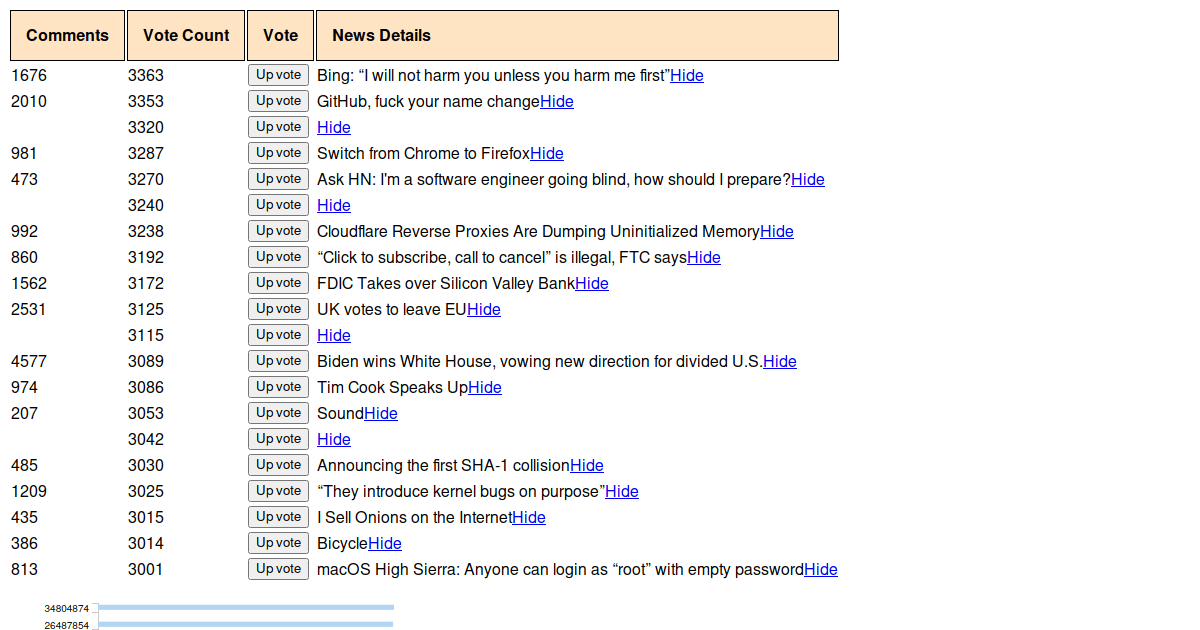 | Comments | Vote Count | Vote | News Details |
|---|---|---|---|
| 1676 | 3363 | Up vote | Bing: “I will not harm you unless you harm me first”Hide |
| 2010 | 3353 | Up vote | GitHub, fuck your name changeHide |
|  | 3320 | Up vote | Hide |
| 981 | 3287 | Up vote | Switch from Chrome to FirefoxHide |
| 473 | 3270 | Up vote | Ask HN: I'm a software engineer going blind, how should I prepare?Hide |
|  | 3240 | Up vote | Hide |
| 992 | 3238 | Up vote | Cloudflare Reverse Proxies Are Dumping Uninitialized MemoryHide |
| 860 | 3192 | Up vote | “Click to subscribe, call to cancel” is illegal, FTC saysHide |
| 1562 | 3172 | Up vote | FDIC Takes over Silicon Valley BankHide |
| 2531 | 3125 | Up vote | UK votes to leave EUHide |
|  | 3115 | Up vote | Hide |
| 4577 | 3089 | Up vote | Biden wins White House, vowing new direction for divided U.S.Hide |
| 974 | 3086 | Up vote | Tim Cook Speaks UpHide |
| 207 | 3053 | Up vote | SoundHide |
|  | 3042 | Up vote | Hide |
| 485 | 3030 | Up vote | Announcing the first SHA-1 collisionHide |
| 1209 | 3025 | Up vote | “They introduce kernel bugs on purpose”Hide |
| 435 | 3015 | Up vote | I Sell Onions on the InternetHide |
| 386 | 3014 | Up vote | BicycleHide |
| 813 | 3001 | Up vote | macOS High Sierra: Anyone can login as “root” with empty passwordHide |

34804874
26487854